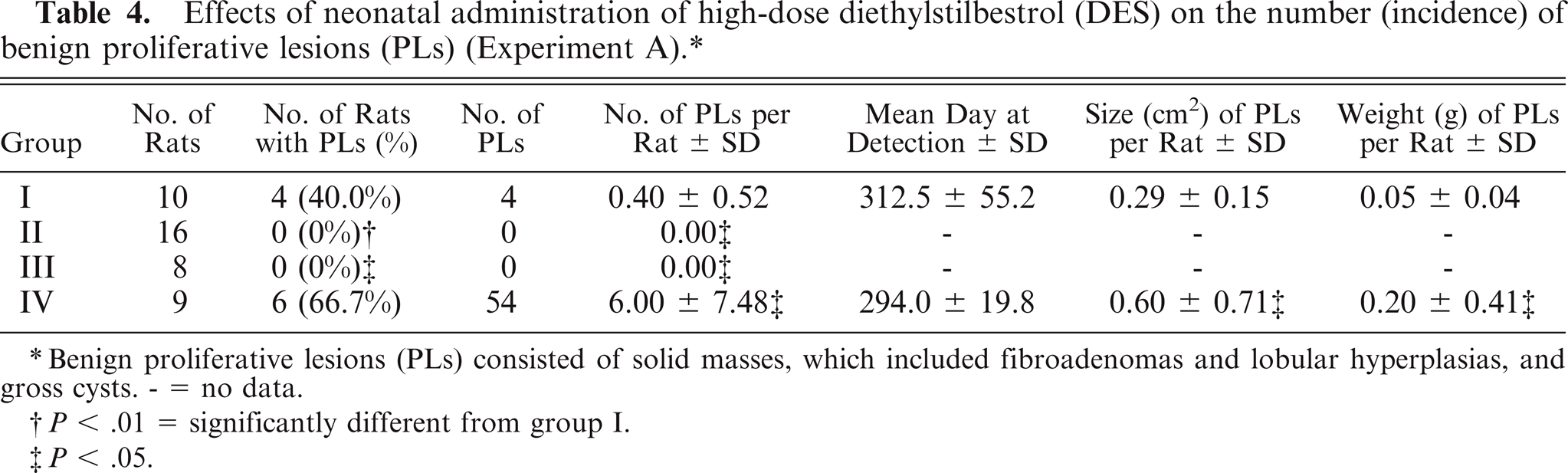 Table 4. Effects of neonatal administration of high-dose diethylstilbestrol (DES) on the number (incidence) of benign proliferative lesions (PLs) (Experiment A).*

| Group | No. of Rats | No. of Rats with PLs (%) | No. of PLs | No. of PLs per Rat ± SD | Mean Day at Detection ± SD | Size ($cm^2$) of PLs per Rat ± SD | Weight (g) of PLs per Rat ± SD |
|---|---|---|---|---|---|---|---|
| I | 10 | 4 (40.0%) | 4 | 0.40 ± 0.52 | 312.5 ± 55.2 | 0.29 ± 0.15 | 0.05 ± 0.04 |
| II | 16 | 0 (0%)† | 0 | 0.00‡ | - | - | - |
| III | 8 | 0 (0%)‡ | 0 | 0.00‡ | - | - | - |
| IV | 9 | 6 (66.7%) | 54 | 6.00 ± 7.48‡ | 294.0 ± 19.8 | 0.60 ± 0.71‡ | 0.20 ± 0.41‡ |

* Benign proliferative lesions (PLs) consisted of solid masses, which included fibroadenomas and lobular hyperplasias, and gross cysts. - = no data.

† P < .01 = significantly different from group I.

‡ P < .05.